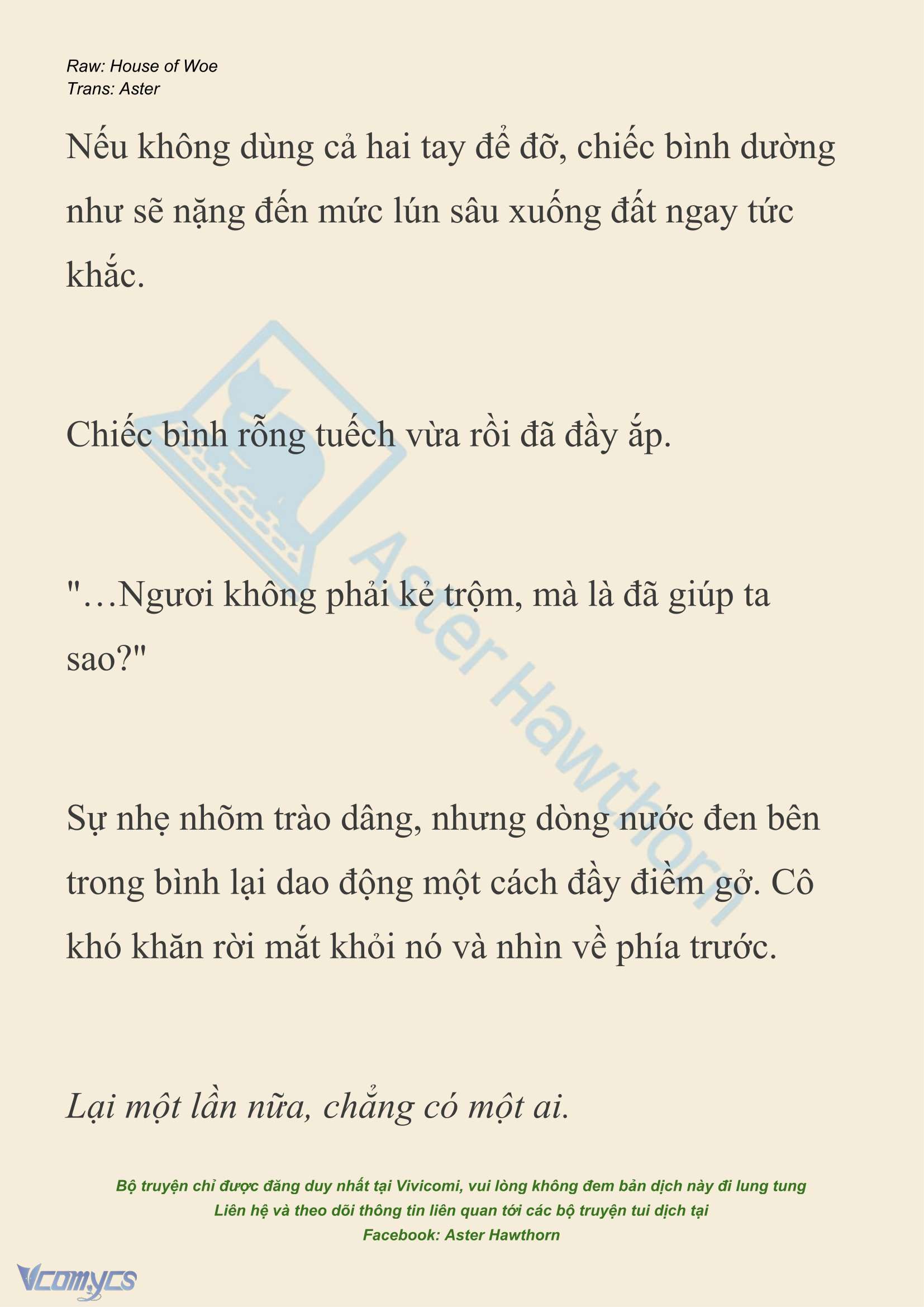 Raw: House of Woe
Trans: Aster

Nếu không dùng cả hai tay để đỡ, chiếc bình dường như sẽ nặng đến mức lún sâu xuống đất ngay tức khắc.

Chiếc bình rỗng tuếch vừa rồi đã đầy ắp.

"…Ngươi không phải kẻ trộm, mà là đã giúp ta sao?"

Sự nhẹ nhõm trào dâng, nhưng dòng nước đen bên trong bình lại dao động một cách đầy điềm gở. Cô khó khăn rời mắt khỏi nó và nhìn về phía trước.

Lại một lần nữa, chẳng có một ai.

Aster Hawthorn

Bộ truyện chỉ được đăng duy nhất tại Vivicomi, vui lòng không đem bản dịch này đi lung tung
Liên hệ và theo dõi thông tin liên quan tới các bộ truyện tui dịch tại
Facebook: Aster Hawthorn

Vcomycs